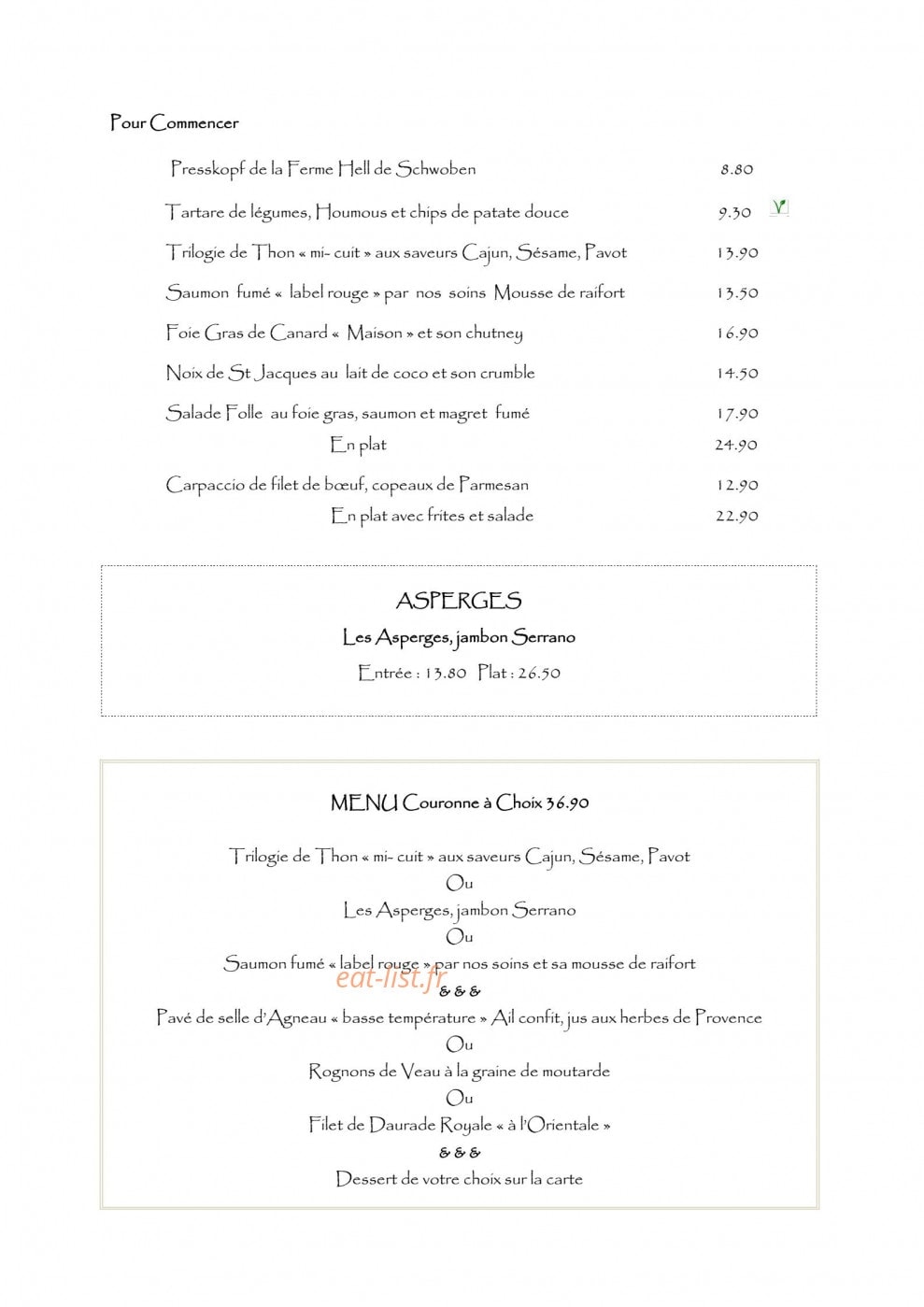 Pour Commencer

Presskopf de la Ferme Hell de Schwoben 8.80

Tartare de légumes, Houmous et chips de patate douce 9.30

Trilogie de Thon « mi- cuit » aux saveurs Cajun, Sésame, Pavot 13.90

Saumon fumé « label rouge » par nos soins Mousse de raifort 13.50

Foie Gras de Canard « Maison » et son chutney 16.90

Noix de St Jacques au lait de coco et son crumble 14.50

Salade Folle au foie gras, saumon et magret fumé 17.90

En plat 24.90

Carpaccio de filet de bœuf, copeaux de Parmesan 12.90

En plat avec frites et salade 22.90

ASPERGES

Les Asperges, jambon Serrano

Entrée : 13.80 Plat : 26.50

MENU Couronne à Choix 36.90

Trilogie de Thon « mi- cuit » aux saveurs Cajun, Sésame, Pavot

Ou

Les Asperges, jambon Serrano

Ou

Saumon fumé « label rouge » par nos soins et sa mousse de raifort

& & &

Pavé de selle d'Agneau « basse température » Ail confit, jus aux herbes de Provence

Ou

Rognons de Veau à la graine de moutarde

Ou

Filet de Daurade Royale « à l'Orientale »

& & &

Dessert de votre choix sur la carte

eat-list.fr